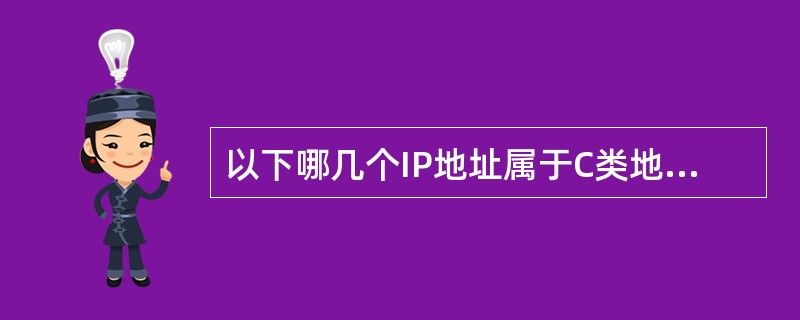 以下哪几个IP地址属于C类地...